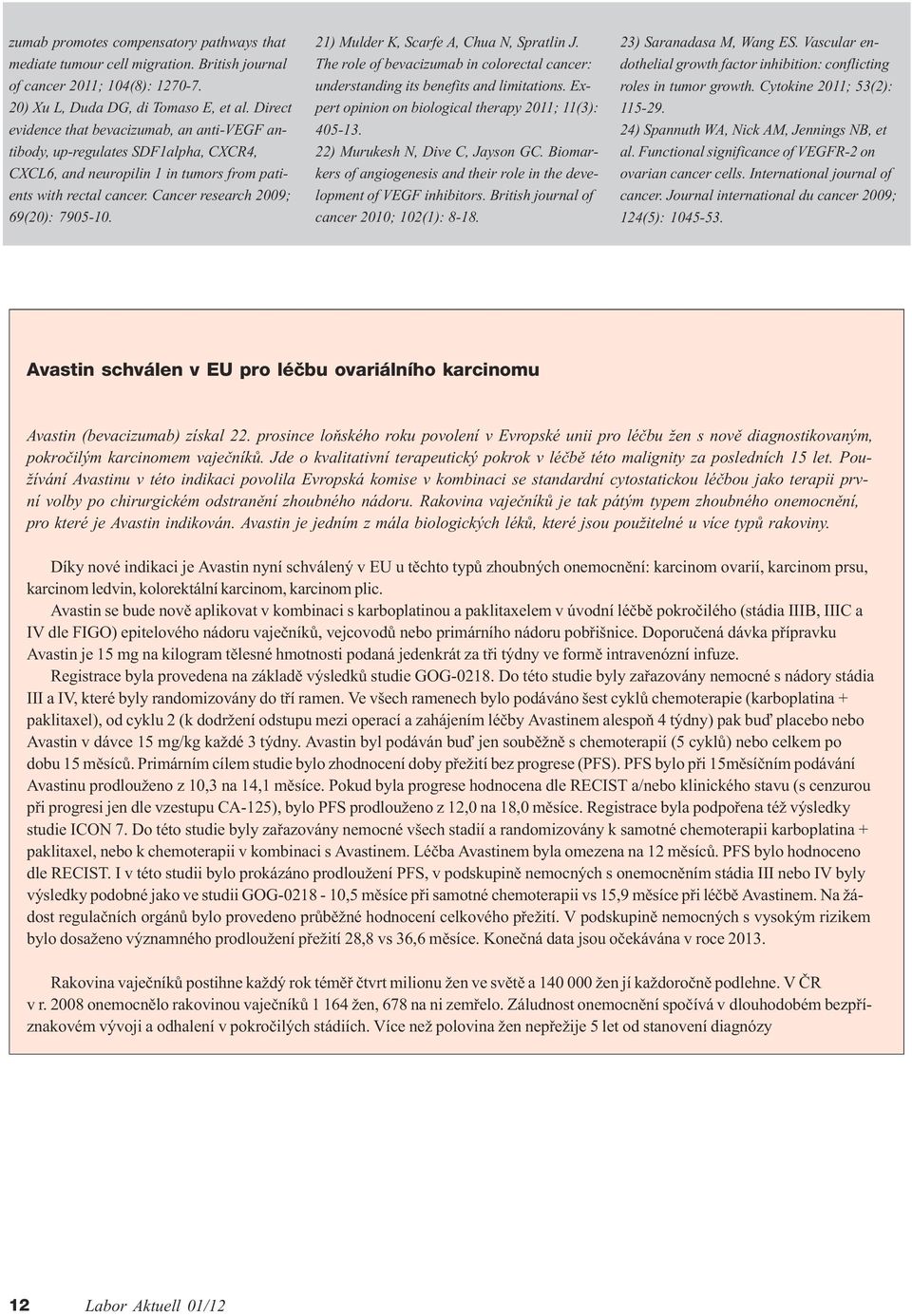 zumab promotes compensatory pathways that mediate tumour cell migration. British journal of cancer 2011; 104(8): 1270-7.
20) Xu L, Duda DG, di Tomaso E, et al. Direct evidence that bevacizumab, an anti-VEGF antibody, up-regulates SDF1alpha, CXCR4, CXCL6, and neuropilin 1 in tumors from patients with rectal cancer. Cancer research 2009; 69(20): 7905-10.

21) Mulder K, Scarfe A, Chua N, Spratlin J. The role of bevacizumab in colorectal cancer: understanding its benefits and limitations. Expert opinion on biological therapy 2011; 11(3): 405-13.
22) Murukesh N, Dive C, Jayson GC. Biomarkers of angiogenesis and their role in the development of VEGF inhibitors. British journal of cancer 2010; 102(1): 8-18.

23) Saranadasa M, Wang ES. Vascular endothelial growth factor inhibition: conflicting roles in tumor growth. Cytokine 2011; 53(2): 115-29.
24) Spannuth WA, Nick AM, Jennings NB, et al. Functional significance of VEGFR-2 on ovarian cancer cells. International journal of cancer. Journal international du cancer 2009; 124(5): 1045-53.

Avastin schválen v EU pro léčbu ovariálního karcinomu

Avastin (bevacizumab) získal 22. prosince loňského roku povolení v Evropské unii pro léčbu žen s nově diagnostikovaným, pokročilým karcinomem vaječníků. Jde o kvalitativní terapeutický pokrok v léčbě této malignity za posledních 15 let. Používání Avastinu v této indikaci povolila Evropská komise v kombinaci se standardní cytostatickou léčbou jako terapii první volby po chirurgickém odstranění zhoubného nádoru. Rakovina vaječníků je tak pátým typem zhoubného onemocnění, pro které je Avastin indikován. Avastin je jedním z mála biologických léků, které jsou použitelné u více typů rakoviny.

Díky nové indikaci je Avastin nyní schválený v EU u těchto typů zhoubných onemocnění: karcinom ovarií, karcinom prsu, karcinom ledvin, kolorektální karcinom, karcinom plic.
Avastin se bude nově aplikovat v kombinaci s karboplatinou a paklitaxelem v úvodní léčbě pokročilého (stádia IIIB, IIIC a IV dle FIGO) epitelového nádoru vaječníků, vejcovodů nebo primárního nádoru pobřišnice. Doporučená dávka přípravku Avastin je 15 mg na kilogram tělesné hmotnosti podaná jedenkrát za tři týdny ve formě intravenózní infuze.
Registrace byla provedena na základě výsledků studie GOG-0218. Do této studie byly zařazovány nemocné s nádory stádia III a IV, které byly randomizovány do tří ramen. Ve všech ramenech bylo podáváno šest cyklů chemoterapie (karboplatina + paklitaxel), od cyklu 2 (k dodržení odstupu mezi operací a zahájením léčby Avastinem alespoň 4 týdny) pak buď placebo nebo Avastin v dávce 15 mg/kg každé 3 týdny. Avastin byl podáván buď jen souběžně s chemoterapií (5 cyklů) nebo celkem po dobu 15 měsíců. Primárním cílem studie bylo zhodnocení doby přežití bez progrese (PFS). PFS bylo při 15měsíčním podávání Avastinu prodlouženo z 10,3 na 14,1 měsíce. Pokud byla progrese hodnocena dle RECIST a/nebo klinického stavu (s cenzurou při progresi jen dle vzestupu CA-125), bylo PFS prodlouženo z 12,0 na 18,0 měsíce. Registrace byla podpořena též výsledky studie ICON 7. Do této studie byly zařazovány nemocné všech stadií a randomizovány k samotné chemoterapii karboplatina + paklitaxel, nebo k chemoterapii v kombinaci s Avastinem. Léčba Avastinem byla omezena na 12 měsíců. PFS bylo hodnoceno dle RECIST. I v této studii bylo prokázáno prodloužení PFS, v podskupině nemocných s onemocněním stádia III nebo IV byly výsledky podobné jako ve studii GOG-0218 - 10,5 měsíce při samotné chemoterapii vs 15,9 měsíce při léčbě Avastinem. Na žádost regulačních orgánů bylo provedeno průběžné hodnocení celkového přežití. V podskupině nemocných s vysokým rizikem bylo dosaženo významného prodloužení přežití 28,8 vs 36,6 měsíce. Konečná data jsou očekávána v roce 2013.

Rakovina vaječníků postihne každý rok téměř čtvrt milionu žen ve světě a 140 000 žen jí každoročně podlehne. V ČR v r. 2008 onemocnělo rakovinou vaječníků 1 164 žen, 678 na ni zemřelo. Záludnost onemocnění spočívá v dlouhodobém bezpříznakovém vývoji a odhalení v pokročilých stádiích. Více než polovina žen nepřežije 5 let od stanovení diagnózy

12 Labor Aktuell 01/12